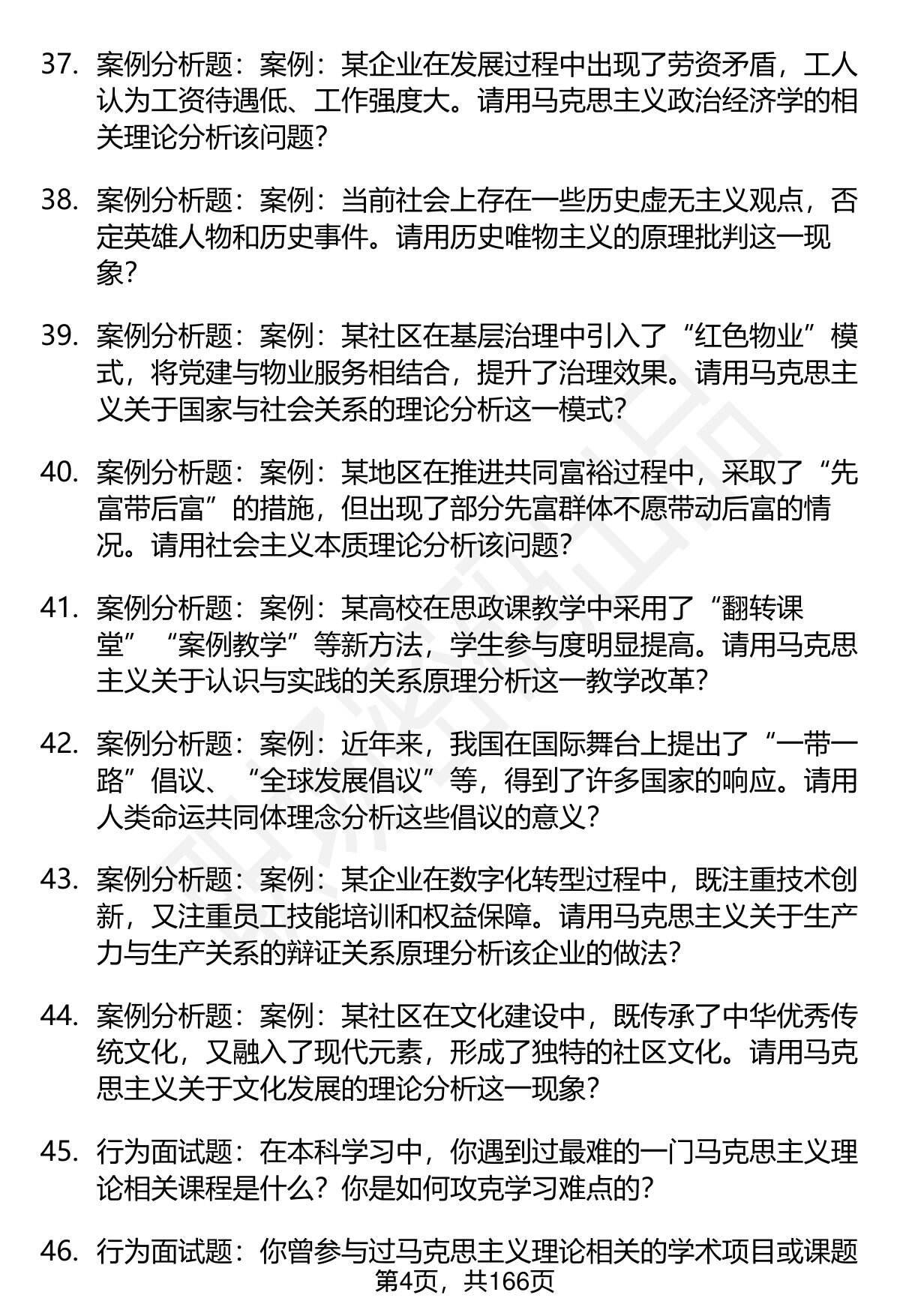 37. 案例分析题：案例：某企业在发展过程中出现了劳资矛盾，工人认为工资待遇低、工作强度大。请用马克思主义政治经济学的相关理论分析该问题？

38. 案例分析题：案例：当前社会上存在一些历史虚无主义观点，否定英雄人物和历史事件。请用历史唯物主义的原理批判这一现象？

39. 案例分析题：案例：某社区在基层治理中引入了“红色物业”模式，将党建与物业服务相结合，提升了治理效果。请用马克思主义关于国家与社会关系的理论分析这一模式？

40. 案例分析题：案例：某地区在推进共同富裕过程中，采取了“先富带后富”的措施，但出现了部分先富群体不愿带动后富的情况。请用社会主义本质理论分析该问题？

41. 案例分析题：案例：某高校在思政课教学中采用了“翻转课堂”“案例教学”等新方法，学生参与度明显提高。请用马克思主义关于认识与实践的关系原理分析这一教学改革？

42. 案例分析题：案例：近年来，我国在国际舞台上提出了“一带一路”倡议、“全球发展倡议”等，得到了许多国家的响应。请用人类命运共同体理念分析这些倡议的意义？

43. 案例分析题：案例：某企业在数字化转型过程中，既注重技术创新，又注重员工技能培训和权益保障。请用马克思主义关于生产力与生产关系的辩证关系原理分析该企业的做法？

44. 案例分析题：案例：某社区在文化建设中，既传承了中华优秀传统文化，又融入了现代元素，形成了独特的社区文化。请用马克思主义关于文化发展的理论分析这一现象？

45. 行为面试题：在本科学习中，你遇到过最难的一门马克思主义理论相关课程是什么？你是如何攻克学习难点的？

46. 行为面试题：你曾参与过马克思主义理论相关的学术项目或课题

第4页，共166页